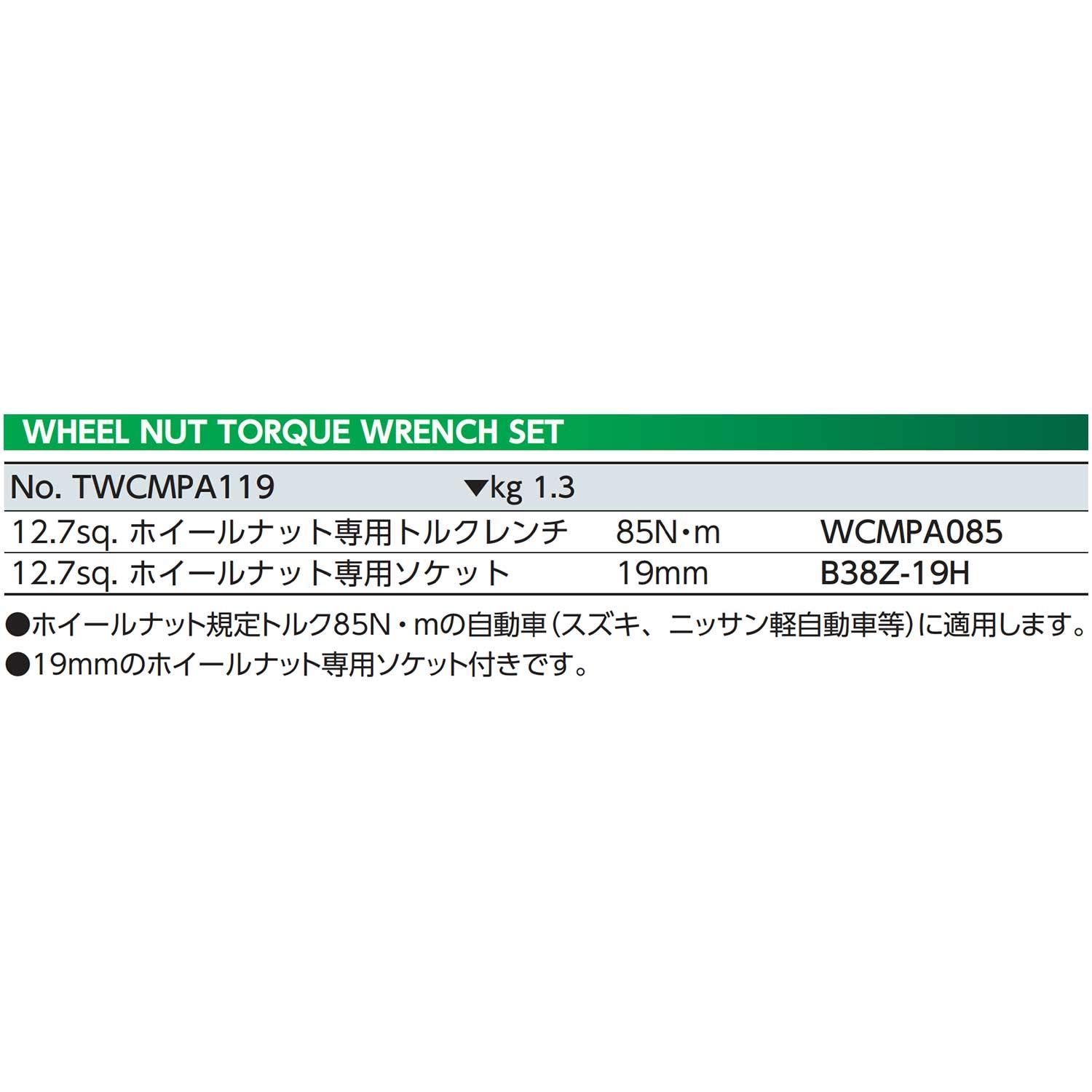 WHEEL NUT TORQUE WRENCH SET

| No. TWCMPA119 | ▼kg 1.3 | |
|---|---|---|
| 12.7sq. ホイールナット専用トルクレンチ | 85N・m | WCMPA085 |
| 12.7sq. ホイールナット専用ソケット | 19mm | B38Z-19H |

●ホイールナット規定トルク85N・mの自動車(スズキ、ニッサン軽自動車等)に適用します。
●19mmのホイールナット専用ソケット付きです。